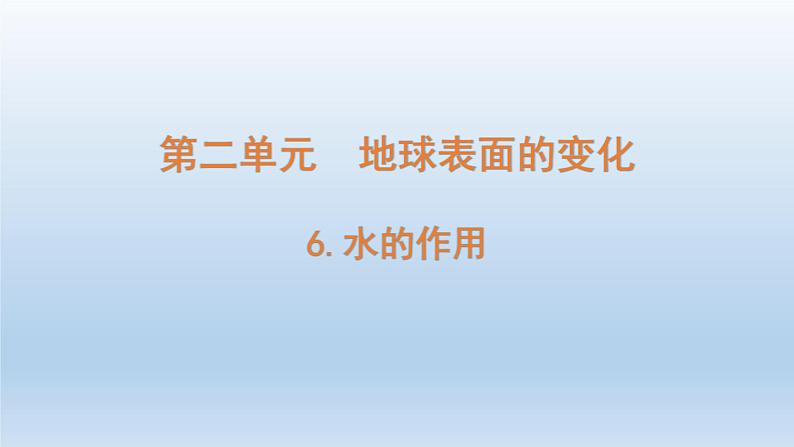 第二单元　地球表面的变化

6. 水的作用